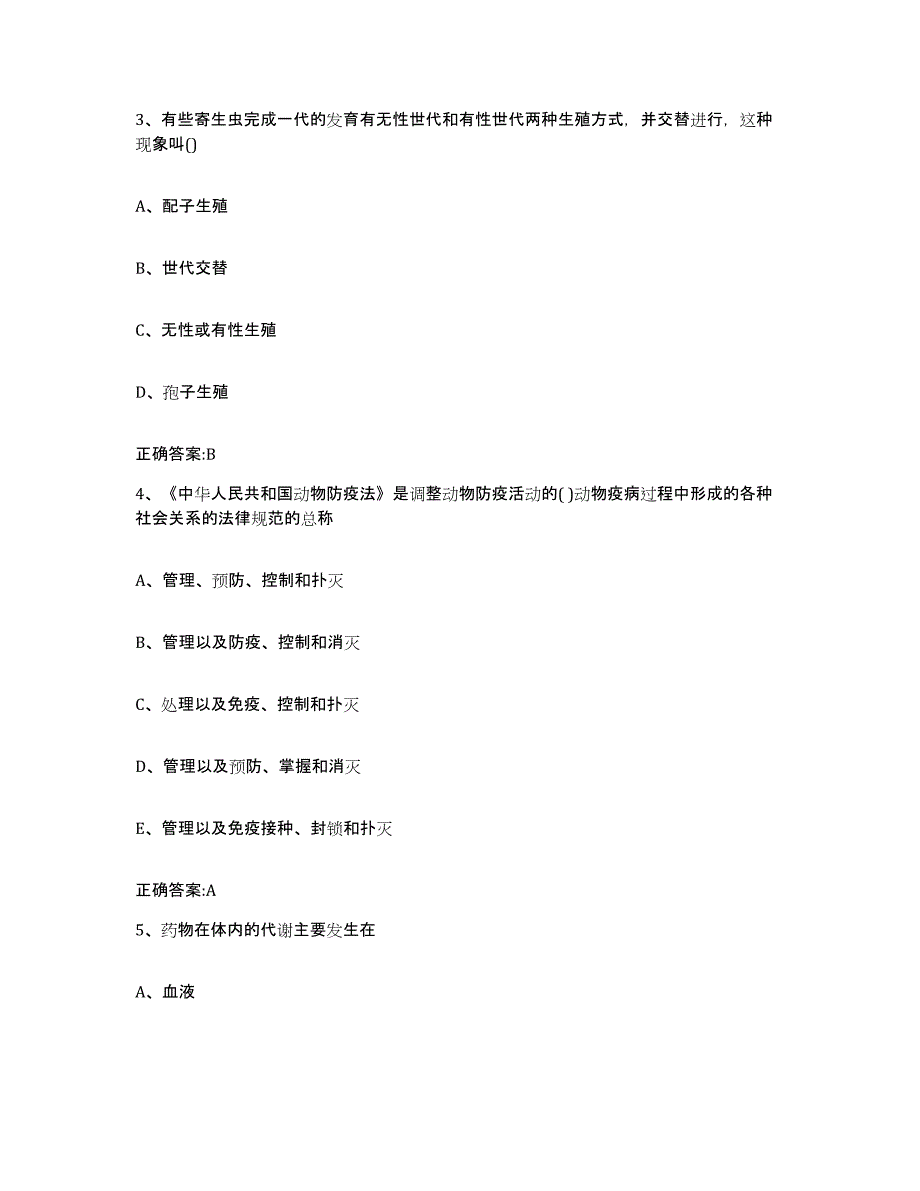 3、有些寄生虫完成一代的发育有无性世代和有性世代两种生殖方式，并交替进行，这种现象叫()

A、配子生殖

B、世代交替

C、无性或有性生殖

D、孢子生殖

正确答案:B

4、《中华人民共和国动物防疫法》是调整动物防疫活动的( )动物疫病过程中形成的各种社会关系的法律规范的总称

A、管理、预防、控制和扑灭

B、管理以及防疫、控制和消灭

C、处理以及免疫、控制和扑灭

D、管理以及预防、掌握和消灭

E、管理以及免疫接种、封锁和扑灭

正确答案:A

5、药物在体内的代谢主要发生在

A、血液